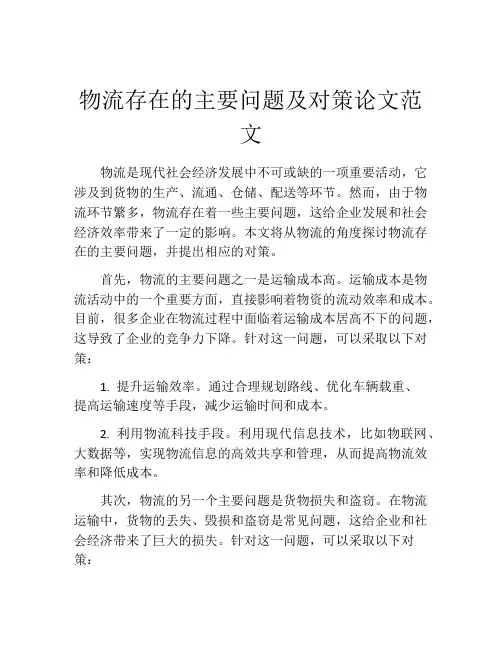 物流存在的主要问题及对策论文范文

物流是现代社会经济发展中不可或缺的一项重要活动，它涉及到货物的生产、流通、仓储、配送等环节。然而，由于物流环节繁多，物流存在着一些主要问题，这给企业发展和社会经济效率带来了一定的影响。本文将从物流的角度探讨物流存在的主要问题，并提出相应的对策。

首先，物流的主要问题之一是运输成本高。运输成本是物流活动中的一个重要方面，直接影响着物资的流动效率和成本。目前，很多企业在物流过程中面临着运输成本居高不下的问题，这导致了企业的竞争力下降。针对这一问题，可以采取以下对策：

1. 提升运输效率。通过合理规划路线、优化车辆载重、提高运输速度等手段，减少运输时间和成本。

2. 利用物流科技手段。利用现代信息技术，比如物联网、大数据等，实现物流信息的高效共享和管理，从而提高物流效率和降低成本。

其次，物流的另一个主要问题是货物损失和盗窃。在物流运输中，货物的丢失、毁损和盗窃是常见问题，这给企业和社会经济带来了巨大的损失。针对这一问题，可以采取以下对策：